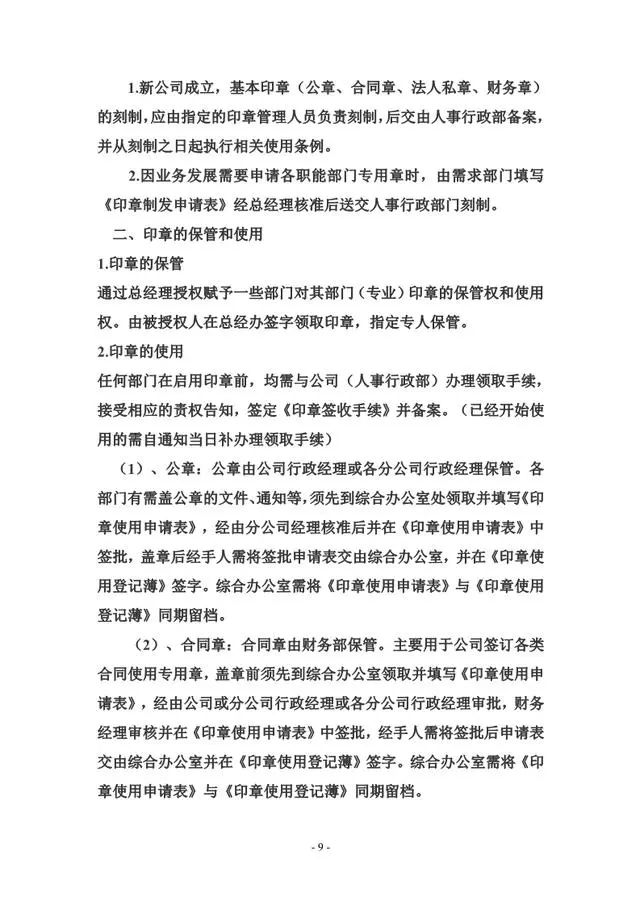 1.新公司成立，基本印章（公章、合同章、法人私章、财务章）的刻制，应由指定的印章管理人员负责刻制，后交由人事行政部备案，并从刻制之日起执行相关使用条例。

2.因业务发展需要申请各职能部门专用章时，由需求部门填写《印章制发申请表》经总经理核准后送交人事行政部门刻制。

二、印章的保管和使用

1.印章的保管

通过总经理授权赋予一些部门对其部门（专业）印章的保管权和使用权。由被授权人在总经办签字领取印章，指定专人保管。

2.印章的使用

任何部门在启用印章前，均需与公司（人事行政部）办理领取手续，接受相应的责权告知，签定《印章签收手续》并备案。（已经开始使用的需自通知当日补办理领取手续）

（1）、公章：公章由公司行政经理或各分公司行政经理保管。各部门有需盖公章的文件、通知等，须先到综合办公室处领取并填写《印章使用申请表》，经由分公司经理核准后并在《印章使用申请表》中签批，盖章后经手人需将签批申请表交由综合办公室，并在《印章使用登记薄》签字。综合办公室需将《印章使用申请表》与《印章使用登记薄》同期留档。

（2）、合同章：合同章由财务部保管。主要用于公司签订各类合同使用专用章，盖章前须先到综合办公室领取并填写《印章使用申请表》，经由公司或分公司行政经理或各分公司行政经理审批，财务经理审核并在《印章使用申请表》中签批，经手人需将签批后申请表交由综合办公室并在《印章使用登记薄》签字。综合办公室需将《印章使用申请表》与《印章使用登记薄》同期留档。

- 9 -